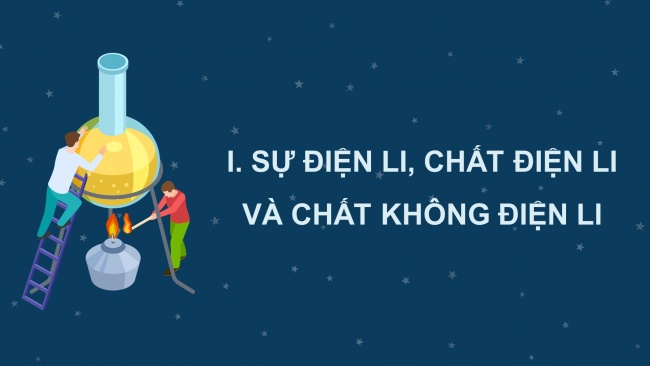 I. SỰ ĐIỆN LI, CHẤT ĐIỆN LI VÀ CHẤT KHÔNG ĐIỆN LI